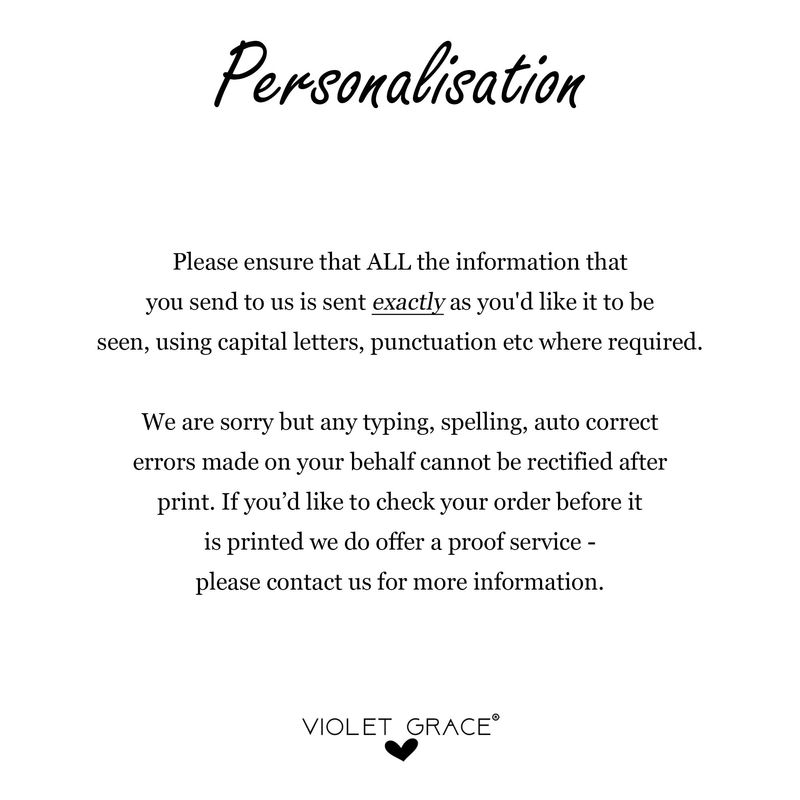 Personalisation

Please ensure that ALL the information that you send to us is sent exactly as you'd like it to be seen, using capital letters, punctuation etc where required.

We are sorry but any typing, spelling, auto correct errors made on your behalf cannot be rectified after print. If you'd like to check your order before it is printed we do offer a proof service - please contact us for more information.

VIOLET GRACE®